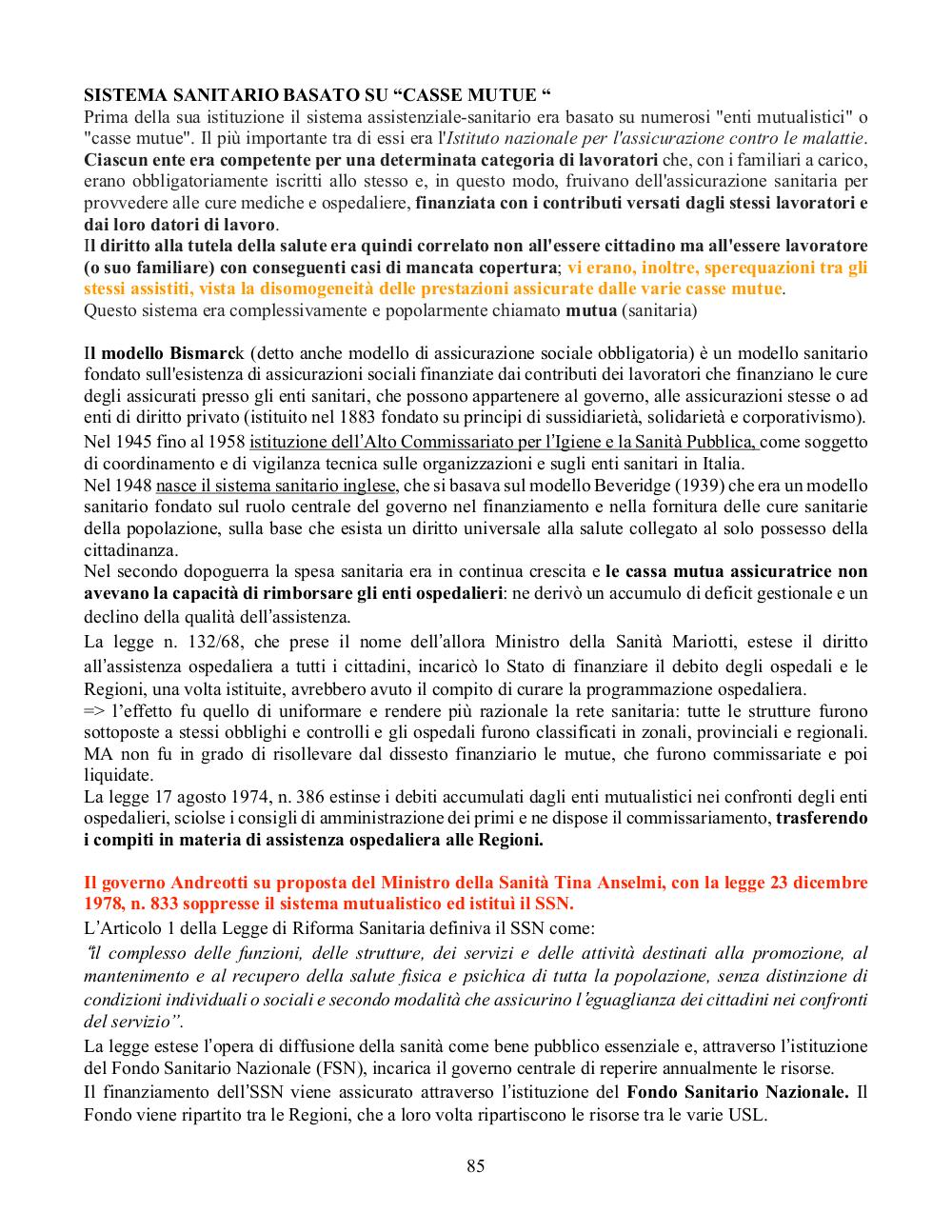 SISTEMA SANITARIO BASATO SU “CASSE MUTUE “
Prima della sua istituzione il sistema assistenziale-sanitario era basato su numerosi "enti mutualistici" o "casse mutue". Il più importante tra di essi era l'Istituto nazionale per l'assicurazione contro le malattie. Ciascun ente era competente per una determinata categoria di lavoratori che, con i familiari a carico, erano obbligatoriamente iscritti allo stesso e, in questo modo, fruivano dell'assicurazione sanitaria per provvedere alle cure mediche e ospedaliere, finanziata con i contributi versati dagli stessi lavoratori e dai loro datori di lavoro.
Il diritto alla tutela della salute era quindi correlato non all'essere cittadino ma all'essere lavoratore (o suo familiare) con conseguenti casi di mancata copertura; vi erano, inoltre, sperequazioni tra gli stessi assistiti, vista la disomogeneità delle prestazioni assicurate dalle varie casse mutue.
Questo sistema era complessivamente e popolarmente chiamato mutua (sanitaria)

Il modello Bismarck (detto anche modello di assicurazione sociale obbligatoria) è un modello sanitario fondato sull'esistenza di assicurazioni sociali finanziate dai contributi dei lavoratori che finanziano le cure degli assicurati presso gli enti sanitari, che possono appartenere al governo, alle assicurazioni stesse o ad enti di diritto privato (istituito nel 1883 fondato su principi di sussidiarietà, solidarietà e corporativismo).
Nel 1945 fino al 1958 istituzione dell’Alto Commissariato per l’Igiene e la Sanità Pubblica, come soggetto di coordinamento e di vigilanza tecnica sulle organizzazioni e sugli enti sanitari in Italia.
Nel 1948 nasce il sistema sanitario inglese, che si basava sul modello Beveridge (1939) che era un modello sanitario fondato sul ruolo centrale del governo nel finanziamento e nella fornitura delle cure sanitarie della popolazione, sulla base che esista un diritto universale alla salute collegato al solo possesso della cittadinanza.
Nel secondo dopoguerra la spesa sanitaria era in continua crescita e le cassa mutua assicuratrice non avevano la capacità di rimborsare gli enti ospedalieri: ne derivò un accumulo di deficit gestionale e un declino della qualità dell’assistenza.
La legge n. 132/68, che prese il nome dell’allora Ministro della Sanità Mariotti, estese il diritto all’assistenza ospedaliera a tutti i cittadini, incaricò lo Stato di finanziare il debito degli ospedali e le Regioni, una volta istituite, avrebbero avuto il compito di curare la programmazione ospedaliera.
=> l’effetto fu quello di uniformare e rendere più razionale la rete sanitaria: tutte le strutture furono sottoposte a stessi obblighi e controlli e gli ospedali furono classificati in zonali, provinciali e regionali. MA non fu in grado di risollevare dal dissesto finanziario le mutue, che furono commissariate e poi liquidate.
La legge 17 agosto 1974, n. 386 estinse i debiti accumulati dagli enti mutualistici nei confronti degli enti ospedalieri, sciolse i consigli di amministrazione dei primi e ne dispose il commissariamento, trasferendo i compiti in materia di assistenza ospedaliera alle Regioni.

Il governo Andreotti su proposta del Ministro della Sanità Tina Anselmi, con la legge 23 dicembre 1978, n. 833 soppresse il sistema mutualistico ed istituì il SSN.
L’Articolo 1 della Legge di Riforma Sanitaria definiva il SSN come:
“il complesso delle funzioni, delle strutture, dei servizi e delle attività destinati alla promozione, al mantenimento e al recupero della salute fisica e psichica di tutta la popolazione, senza distinzione di condizioni individuali o sociali e secondo modalità che assicurino l’eguaglianza dei cittadini nei confronti del servizio”.
La legge estese l’opera di diffusione della sanità come bene pubblico essenziale e, attraverso l’istituzione del Fondo Sanitario Nazionale (FSN), incarica il governo centrale di reperire annualmente le risorse.
Il finanziamento dell’SSN viene assicurato attraverso l’istituzione del Fondo Sanitario Nazionale. Il Fondo viene ripartito tra le Regioni, che a loro volta ripartiscono le risorse tra le varie USL.

85